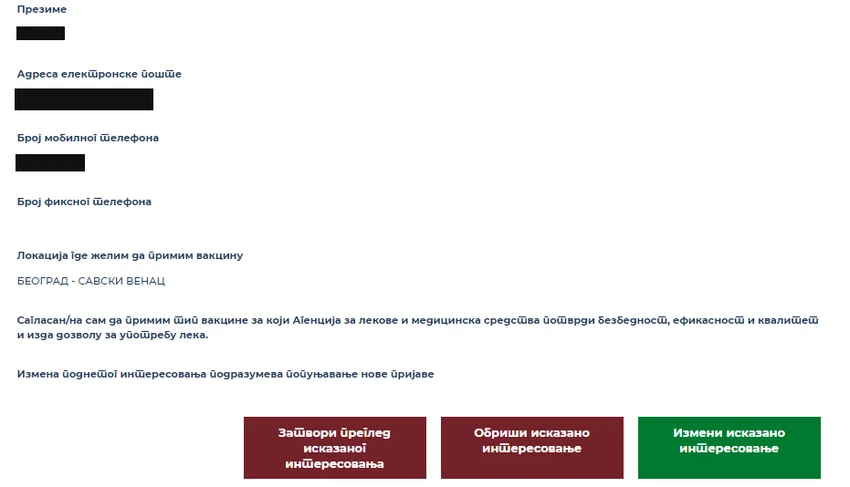 Презиме

Адреса електронске поште

Број мобилног телефона

Број фиксног телефона

Локација где желим да примим вакцину

БЕОГРАД - САВСКИ ВЕНАЦ

Сагласан/на сам да примим тип вакцине за који Агенција за лекове и медицинска средства потврди безбедност, ефикасност и квалитет и изда дозволу за употребу лека.

Измена поднетог интересовања подразумева попуњавање нове пријаве

Затвори преглед исказаног интересовања

Обриши исказано интересовање

Измени исказано интересовање